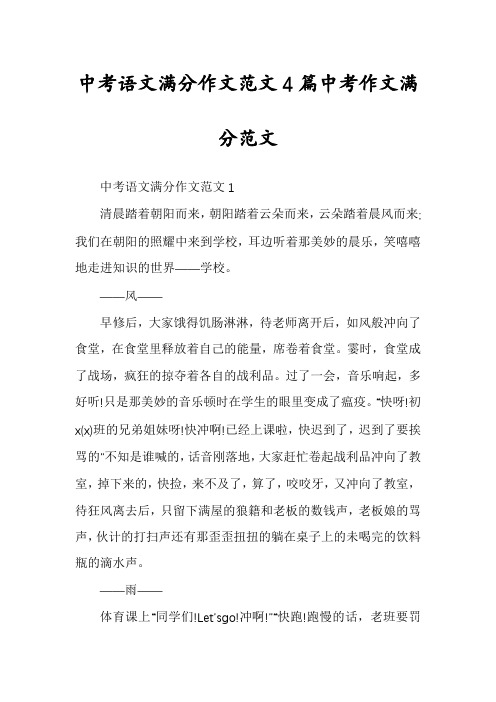 中考语文满分作文范文4篇中考作文满分范文

中考语文满分作文范文1

清晨踏着朝阳而来，朝阳踏着云朵而来，云朵踏着晨风而来;我们在朝阳的照耀中来到学校，耳边听着那美妙的晨乐，笑嘻嘻地走进知识的世界——学校。

——风——

早修后，大家饿得饥肠淋淋，待老师离开后，如风般冲向了食堂，在食堂里释放着自己的能量，席卷着食堂。霎时，食堂成了战场，疯狂的掠夺着各自的战利品。过了一会，音乐响起，多好听!只是那美妙的音乐顿时在学生的眼里变成了瘟疫。"快呀!初x(x)班的兄弟姐妹呀!快冲啊!已经上课啦，快迟到了，迟到了要挨骂的"不知是谁喊的，话音刚落地，大家赶忙卷起战利品冲向了教室，掉下来的，快捡，来不及了，算了，咬咬牙，又冲向了教室，待狂风离去后，只留下满屋的狼籍和老板的数钱声，老板娘的骂声，伙计的打扫声还有那歪歪扭扭的躺在桌子上的未喝完的饮料瓶的滴水声。

——雨——

体育课上"同学们!Let'sgo!冲啊!""快跑!跑慢的话，老班要罚